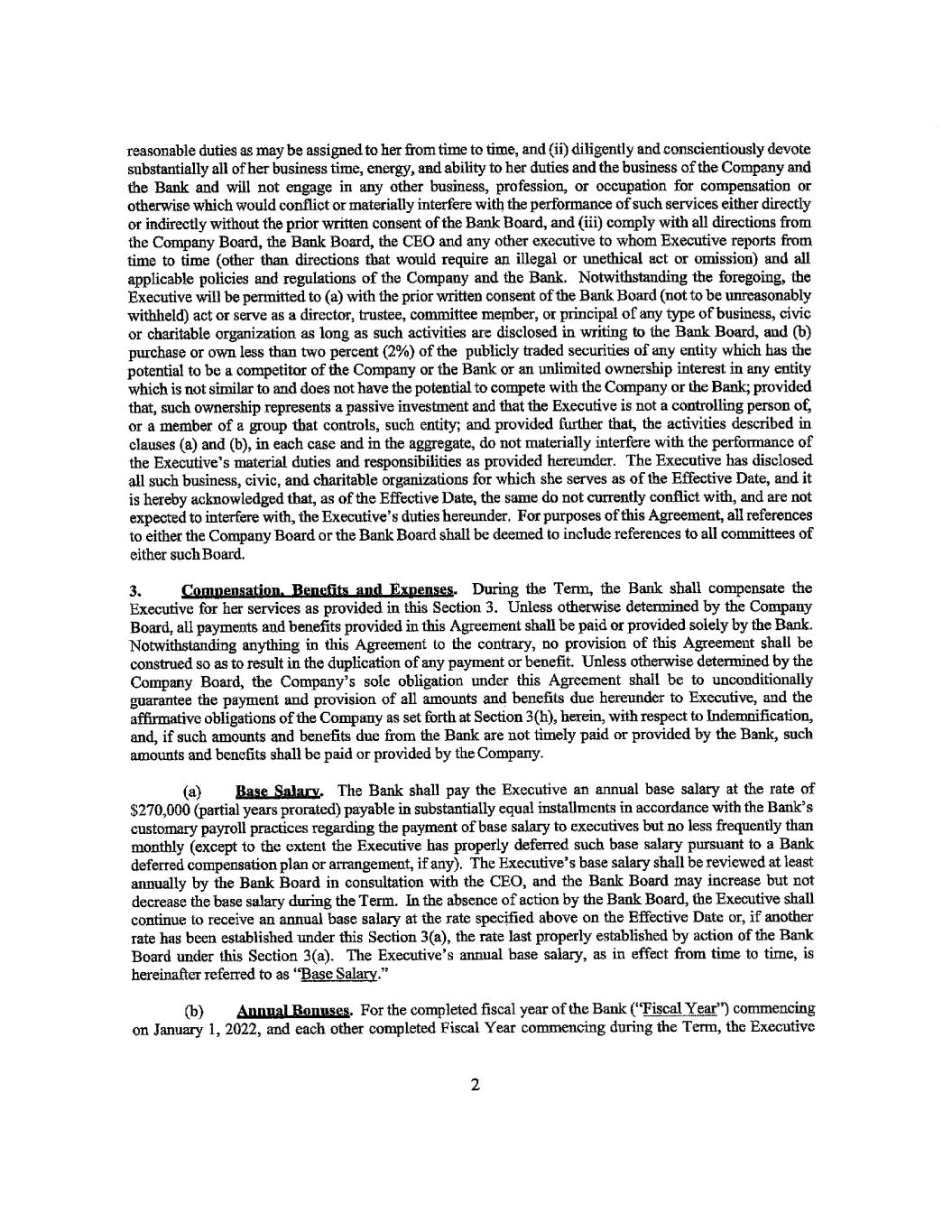 reasonable duties as may be assigned to her from time to time, and (ii) diligently and conscientiously devote substantially all of her business time, energy, and ability to her duties and the business of the Company and the Bank and will not engage in any other business, profession, or occupation for compensation or otherwise which would conflict or materially interfere with the performance of such services either directly or indirectly without the prior written consent of the Bank Board, and (iii) comply with all directions from the Company Board, the Bank Board, the CEO and any other executive to whom Executive reports from time to time (other than directions that would require an illegal or unethical act or omission) and all applicable policies and regulations of the Company and the Bank. Notwithstanding the foregoing, the Executive will be permitted to (a) with the prior written consent of the Bank Board (not to be unreasonably withheld) act or serve as a director, trustee, committee member, or principal of any type of business, civic or charitable organization as long as such activities are disclosed in writing to the Bank Board, and (b) purchase or own less than two percent (2%) of the publicly traded securities of any entity which has the potential to be a competitor of the Company or the Bank or an unlimited ownership interest in any entity which is not similar to and does not have the potential to compete with the Company or the Bank; provided that, such ownership represents a passive investment and that the Executive is not a controlling person of, or a member of a group that controls, such entity; and provided further that, the activities described in clauses (a) and (b), in each case and in the aggregate, do not materially interfere with the performance of the Executive's material duties and responsibilities as provided hereunder. The Executive has disclosed all such business, civic, and charitable organizations for which she serves as of the Effective Date, and it is hereby acknowledged that, as of the Effective Date, the same do not currently conflict with, and are not expected to interfere with, the Executive's duties hereunder. For purposes of this Agreement, all references to either the Company Board or the Bank Board shall be deemed to include references to all committees of either such Board.

3. Compensation, Benefits and Expenses. During the Term, the Bank shall compensate the Executive for her services as provided in this Section 3. Unless otherwise determined by the Company Board, all payments and benefits provided in this Agreement shall be paid or provided solely by the Bank. Notwithstanding anything in this Agreement to the contrary, no provision of this Agreement shall be construed so as to result in the duplication of any payment or benefit. Unless otherwise determined by the Company Board, the Company's sole obligation under this Agreement shall be to unconditionally guarantee the payment and provision of all amounts and benefits due hereunder to Executive, and the affirmative obligations of the Company as set forth at Section 3(h), herein, with respect to Indemnification, and, if such amounts and benefits due from the Bank are not timely paid or provided by the Bank, such amounts and benefits shall be paid or provided by the Company.

(a) Base Salary. The Bank shall pay the Executive an annual base salary at the rate of $270,000 (partial years prorated) payable in substantially equal installments in accordance with the Bank's customary payroll practices regarding the payment of base salary to executives but no less frequently than monthly (except to the extent the Executive has properly deferred such base salary pursuant to a Bank deferred compensation plan or arrangement, if any). The Executive's base salary shall be reviewed at least annually by the Bank Board in consultation with the CEO, and the Bank Board may increase but not decrease the base salary during the Term. In the absence of action by the Bank Board, the Executive shall continue to receive an annual base salary at the rate specified above on the Effective Date or, if another rate has been established under this Section 3(a), the rate last properly established by action of the Bank Board under this Section 3(a). The Executive's annual base salary, as in effect from time to time, is hereinafter referred to as "Base Salary."

(b) Annual Bonuses. For the completed fiscal year of the Bank ("Fiscal Year") commencing on January 1, 2022, and each other completed Fiscal Year commencing during the Term, the Executive

2